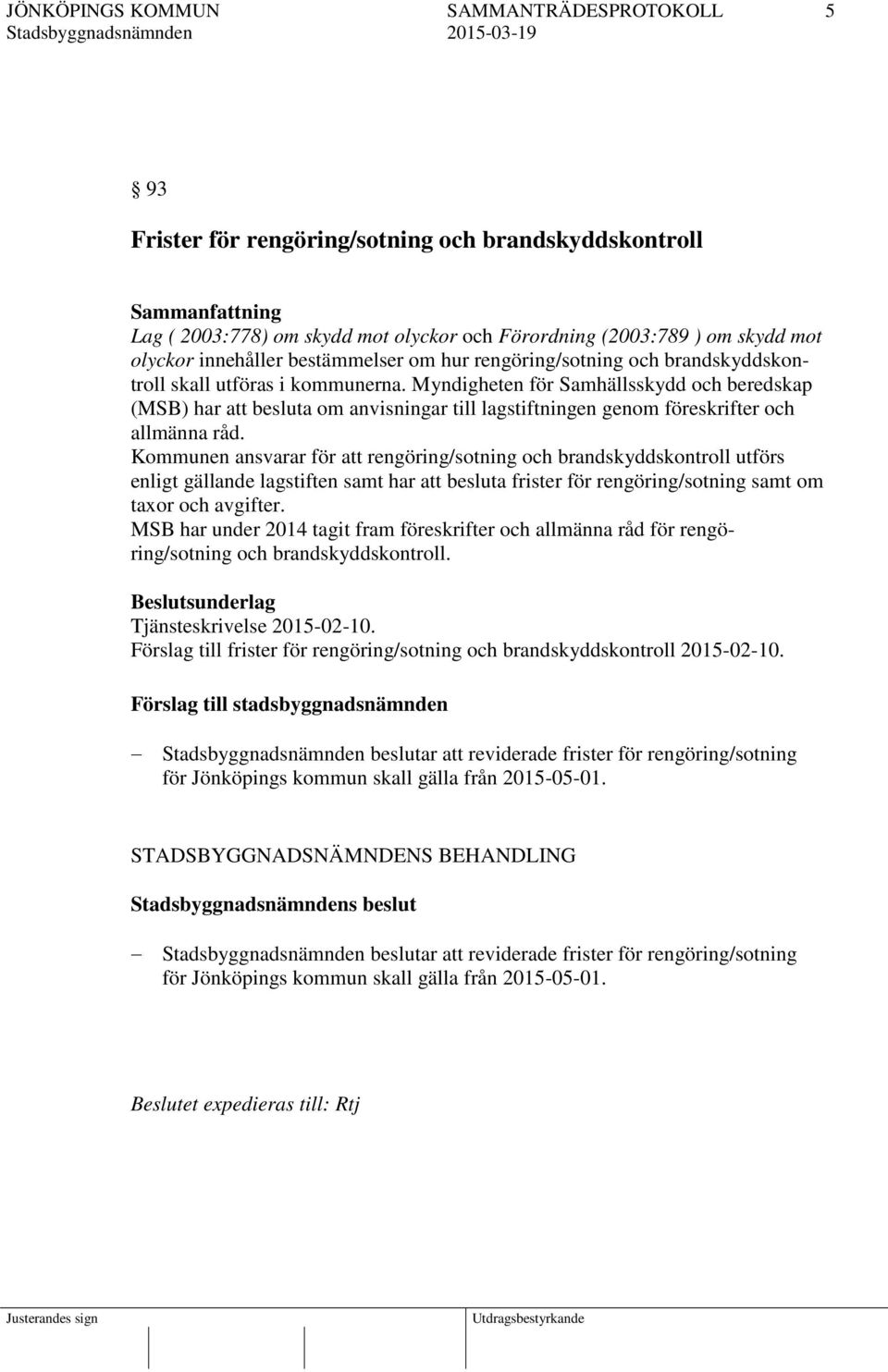 JÖNKÖPINGS KOMMUN SAMMANTRÄDESPROTOKOLL 5
Stadsbyggnadsnämnden 2015-03-19

§ 93

Frister för rengöring/sotning och brandskyddskontroll

Sammanfattning
Lag ( 2003:778) om skydd mot olyckor och Förordning (2003:789 ) om skydd mot olyckor innehåller bestämmelser om hur rengöring/sotning och brandskyddskontroll skall utföras i kommunerna. Myndigheten för Samhällsskydd och beredskap (MSB) har att besluta om anvisningar till lagstiftningen genom föreskrifter och allmänna råd.
Kommunen ansvarar för att rengöring/sotning och brandskyddskontroll utförs enligt gällande lagstiften samt har att besluta frister för rengöring/sotning samt om taxor och avgifter.
MSB har under 2014 tagit fram föreskrifter och allmänna råd för rengöring/sotning och brandskyddskontroll.

Beslutsunderlag
Tjänsteskrivelse 2015-02-10.
Förslag till frister för rengöring/sotning och brandskyddskontroll 2015-02-10.

Förslag till stadsbyggnadsnämnden

– Stadsbyggnadsnämnden beslutar att reviderade frister för rengöring/sotning för Jönköpings kommun skall gälla från 2015-05-01.

STADSBYGGNADSNÄMNDENS BEHANDLING

Stadsbyggnadsnämndens beslut

– Stadsbyggnadsnämnden beslutar att reviderade frister för rengöring/sotning för Jönköpings kommun skall gälla från 2015-05-01.

Beslutet expedieras till: Rtj

Justerandes sign Utdragsbestyrkande